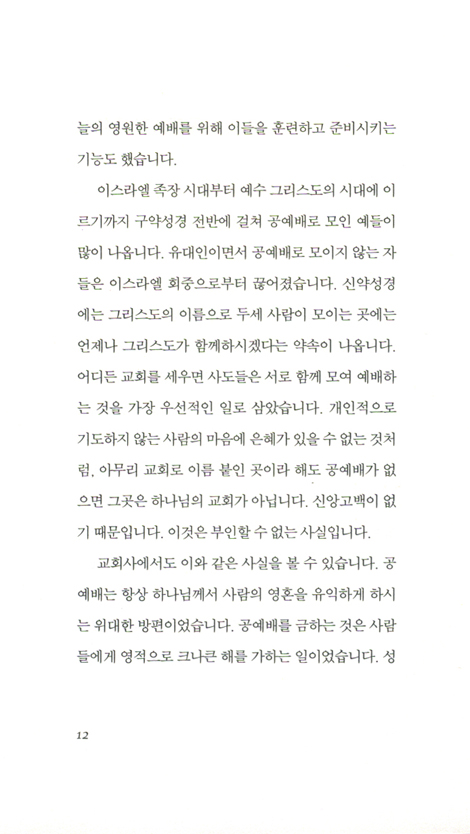 늘의 영원한 예배를 위해 이들을 훈련하고 준비시키는 기능도 했습니다.

이스라엘 족장 시대부터 예수 그리스도의 시대에 이르기까지 구약성경 전반에 걸쳐 공예배로 모인 예들이 많이 나옵니다. 유대인이면서 공예배로 모이지 않는 자들은 이스라엘 회중으로부터 끊어졌습니다. 신약성경에는 그리스도의 이름으로 두세 사람이 모이는 곳에는 언제나 그리스도가 함께하시겠다는 약속이 나옵니다. 어디든 교회를 세우면 사도들은 서로 함께 모여 예배하는 것을 가장 우선적인 일로 삼았습니다. 개인적으로 기도하지 않는 사람의 마음에 은혜가 있을 수 없는 것처럼, 아무리 교회로 이름 붙인 곳이라 해도 공예배가 없으면 그곳은 하나님의 교회가 아닙니다. 신앙고백이 없기 때문입니다. 이것은 부인할 수 없는 사실입니다.

교회사에서도 이와 같은 사실을 볼 수 있습니다. 공예배는 항상 하나님께서 사람의 영혼을 유익하게 하시는 위대한 방편이었습니다. 공예배를 금하는 것은 사람들에게 영적으로 크나큰 해를 가하는 일이었습니다. 성

12